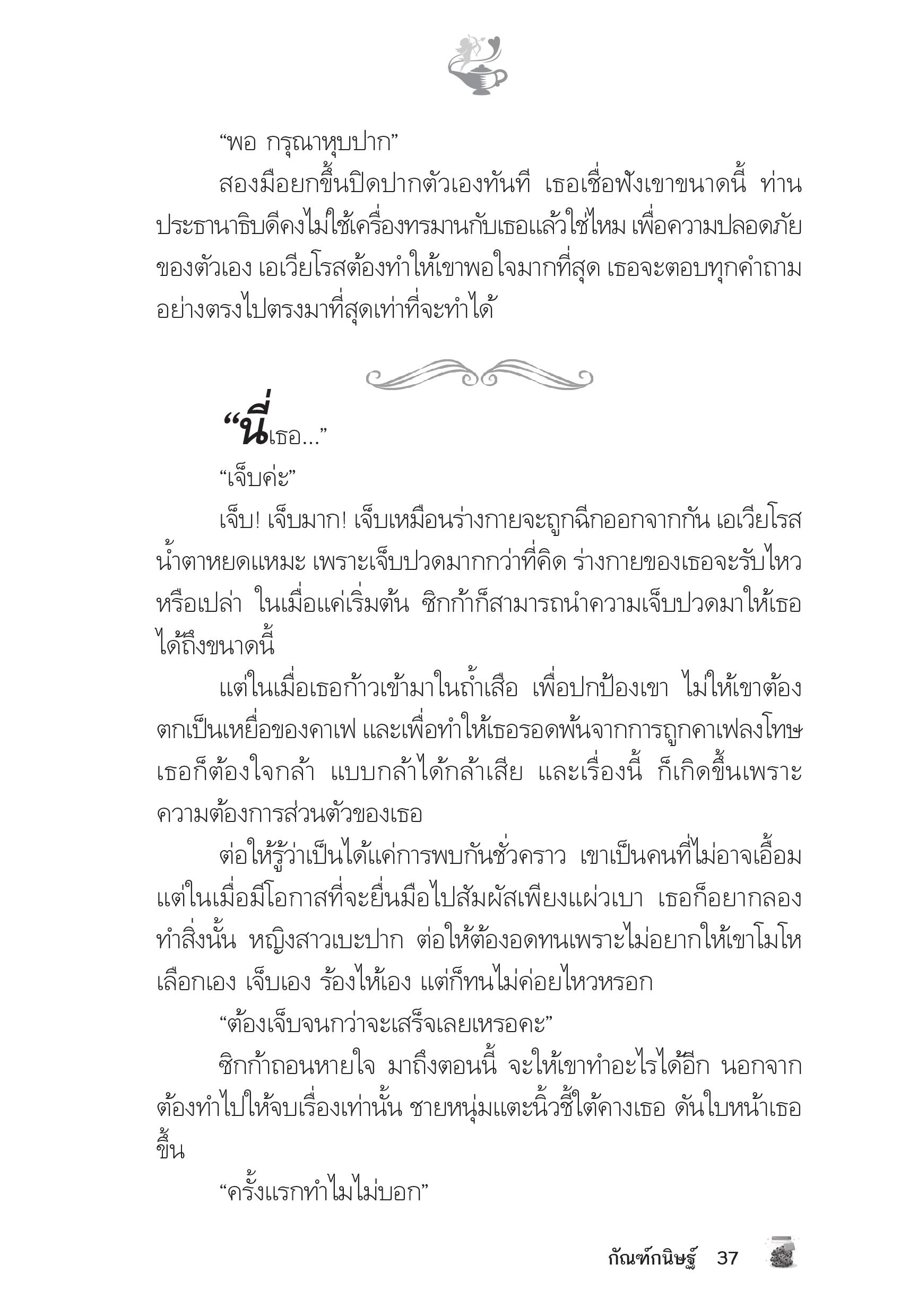 “พอ กรุณาหุบปาก”

สองมือยกขึ้นปิดปากตัวเองทันที เธอเชื่อฟังเขาขนาดนี้ ท่านประธานาธิบดีคงไม่ใช้เครื่องทรมานกับเธอแล้วใช่ไหม เพื่อความปลอดภัยของตัวเอง เอเวียโรสต้องทำให้เขาพอใจมากที่สุด เธอจะตอบทุกคำถามอย่างตรงไปตรงมาที่สุดเท่าที่จะทำได้

“นี่เธอ...”

“เจ็บค่ะ”

เจ็บ! เจ็บมาก! เจ็บเหมือนร่างกายจะถูกฉีกออกจากกัน เอเวียโรสน้ำตาหยดแหมะ เพราะเจ็บปวดมากกว่าที่คิด ร่างกายของเธอจะรับไหวหรือเปล่า ในเมื่อแค่เริ่มต้น ซิกก้าก็สามารถนำความเจ็บปวดมาให้เธอได้ถึงขนาดนี้

แต่ในเมื่อเธอก้าวเข้ามาในถ้ำเสือ เพื่อปกป้องเขา ไม่ให้เขาต้องตกเป็นเหยื่อของคาเฟ และเพื่อทำให้เธอรอดพ้นจากการถูกคาเฟลงโทษ เธอก็ต้องใจกล้า แบบกล้าได้กล้าเสีย และเรื่องนี้ ก็เกิดขึ้นเพราะความต้องการส่วนตัวของเธอ

ต่อให้รู้ว่าเป็นได้แค่การพบกันชั่วคราว เขาเป็นคนที่ไม่อาจเอื้อม แต่ในเมื่อมีโอกาสที่จะยื่นมือไปสัมผัสเพียงแผ่วเบา เธอก็อยากลองทำสิ่งนั้น หญิงสาวเบะปาก ต่อให้ต้องอดทนเพราะไม่อยากให้เขาโมโห เลือกเอง เจ็บเอง ร้องไห้เอง แต่ก็ทนไม่ค่อยไหวหรอก

“ต้องเจ็บจนกว่าจะเสร็จเลยเหรอคะ”

ซิกก้าถอนหายใจ มาถึงตอนนี้ จะให้เขาทำอะไรได้อีก นอกจากต้องทำไปให้จบเรื่องเท่านั้น ชายหนุ่มแตะนิ้วชี้ใต้คางเธอ ดันใบหน้าเธอขึ้น

“ครั้งแรกทำไมไม่บอก”

กัณฑ์กนิษฐ์ 37